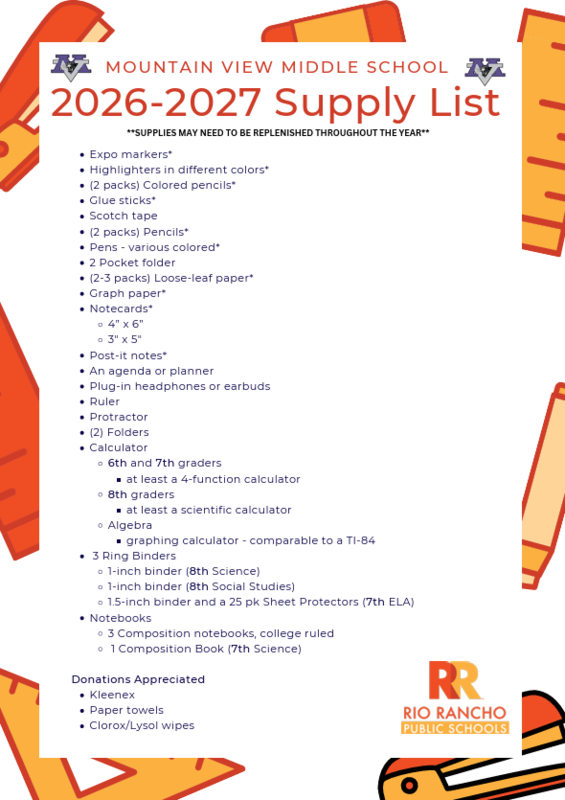 MOUNTAIN VIEW MIDDLE SCHOOL
2026-2027 Supply List
**SUPPLIES MAY NEED TO BE REPLENISHED THROUGHOUT THE YEAR**

- Expo markers*
- Highlighters in different colors*
- (2 packs) Colored pencils*
- Glue sticks*
- Scotch tape
- (2 packs) Pencils*
- Pens - various colored*
- 2 Pocket folder
- (2-3 packs) Loose-leaf paper*
- Graph paper*
- Notecards*
  - 4" x 6"
  - 3" x 5"
- Post-it notes*
- An agenda or planner
- Plug-in headphones or earbuds
- Ruler
- Protractor
- (2) Folders
- Calculator
  - 6th and 7th graders
    - at least a 4-function calculator
  - 8th graders
    - at least a scientific calculator
  - Algebra
    - graphing calculator - comparable to a TI-84
- 3 Ring Binders
  - 1-inch binder (8th Science)
  - 1-inch binder (8th Social Studies)
  - 1.5-inch binder and a 25 pk Sheet Protectors (7th ELA)
- Notebooks
  - 3 Composition notebooks, college ruled
  - 1 Composition Book (7th Science)

Donations Appreciated
- Kleenex
- Paper towels
- Clorox/Lysol wipes

RR
RIO RANCHO
PUBLIC SCHOOLS